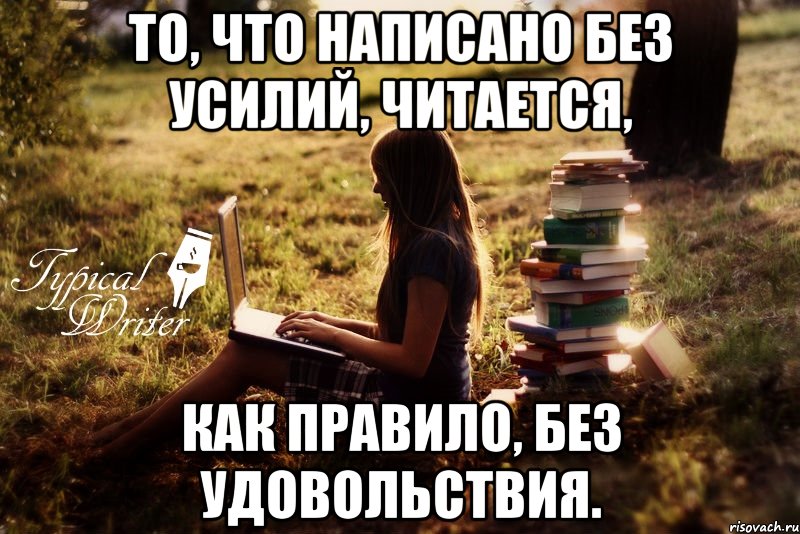 ТО, ЧТО НАПИСАНО БЕЗ УСИЛИЙ, ЧИТАЕТСЯ,

Typical Writer

КАК ПРАВИЛО, БЕЗ УДОВОЛЬСТВИЯ.

risovach.ru